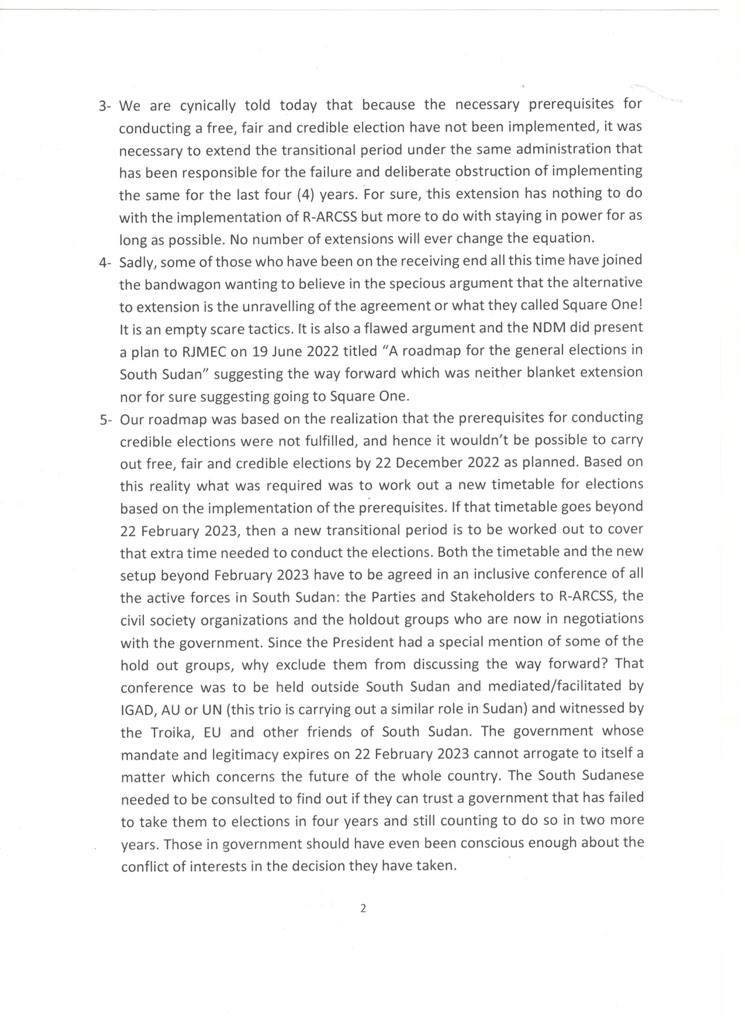 3- We are cynically told today that because the necessary prerequisites for conducting a free, fair and credible election have not been implemented, it was necessary to extend the transitional period under the same administration that has been responsible for the failure and deliberate obstruction of implementing the same for the last four (4) years. For sure, this extension has nothing to do with the implementation of R-ARCSS but more to do with staying in power for as long as possible. No number of extensions will ever change the equation.

4- Sadly, some of those who have been on the receiving end all this time have joined the bandwagon wanting to believe in the specious argument that the alternative to extension is the unravelling of the agreement or what they called Square One! It is an empty scare tactics. It is also a flawed argument and the NDM did present a plan to RJMEC on 19 June 2022 titled "A roadmap for the general elections in South Sudan" suggesting the way forward which was neither blanket extension nor for sure suggesting going to Square One.

5- Our roadmap was based on the realization that the prerequisites for conducting credible elections were not fulfilled, and hence it wouldn't be possible to carry out free, fair and credible elections by 22 December 2022 as planned. Based on this reality what was required was to work out a new timetable for elections based on the implementation of the prerequisites. If that timetable goes beyond 22 February 2023, then a new transitional period is to be worked out to cover that extra time needed to conduct the elections. Both the timetable and the new setup beyond February 2023 have to be agreed in an inclusive conference of all the active forces in South Sudan: the Parties and Stakeholders to R-ARCSS, the civil society organizations and the holdout groups who are now in negotiations with the government. Since the President had a special mention of some of the hold out groups, why exclude them from discussing the way forward? That conference was to be held outside South Sudan and mediated/facilitated by IGAD, AU or UN (this trio is carrying out a similar role in Sudan) and witnessed by the Troika, EU and other friends of South Sudan. The government whose mandate and legitimacy expires on 22 February 2023 cannot arrogate to itself a matter which concerns the future of the whole country. The South Sudanese needed to be consulted to find out if they can trust a government that has failed to take them to elections in four years and still counting to do so in two more years. Those in government should have even been conscious enough about the conflict of interests in the decision they have taken.

2